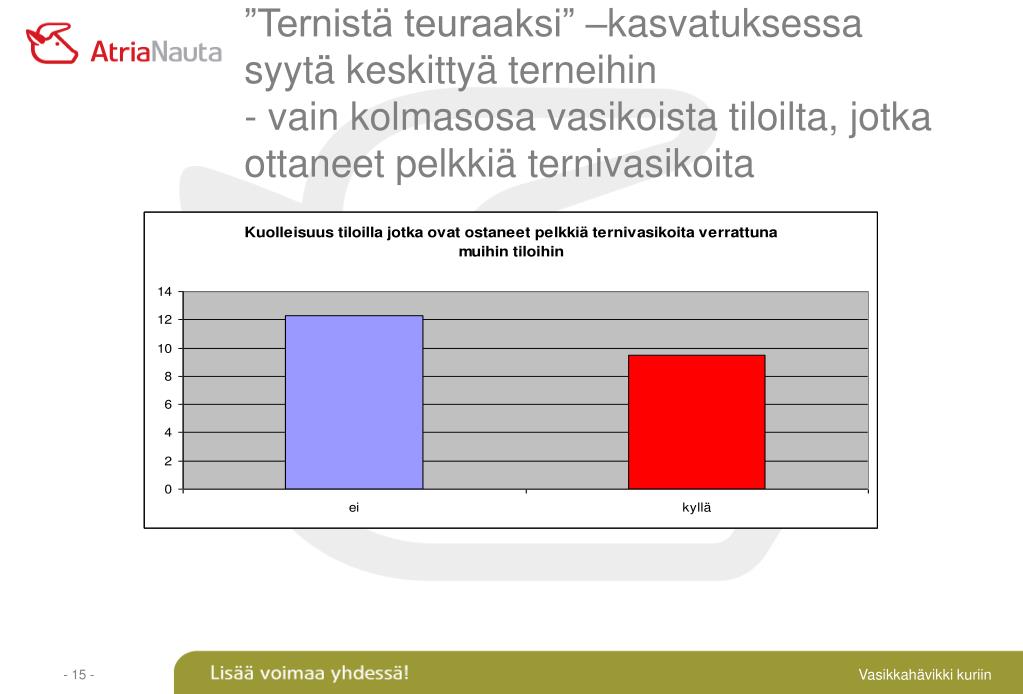 AtriaNauta

”Ternistä teuraaksi” –kasvatuksessa syytä keskittyä terneihin
- vain kolmasosa vasikoista tiloilta, jotka ottaneet pelkkiä ternivasikoita

Kuolleisuus tiloilla jotka ovat ostaneet pelkkiä ternivasikoita verrattuna muihin tiloihin

14
12
10
8
6
4
2
0

ei
kyllä

- 15 -
Lisää voimaa yhdessä!
Vasikkahävikki kuriin